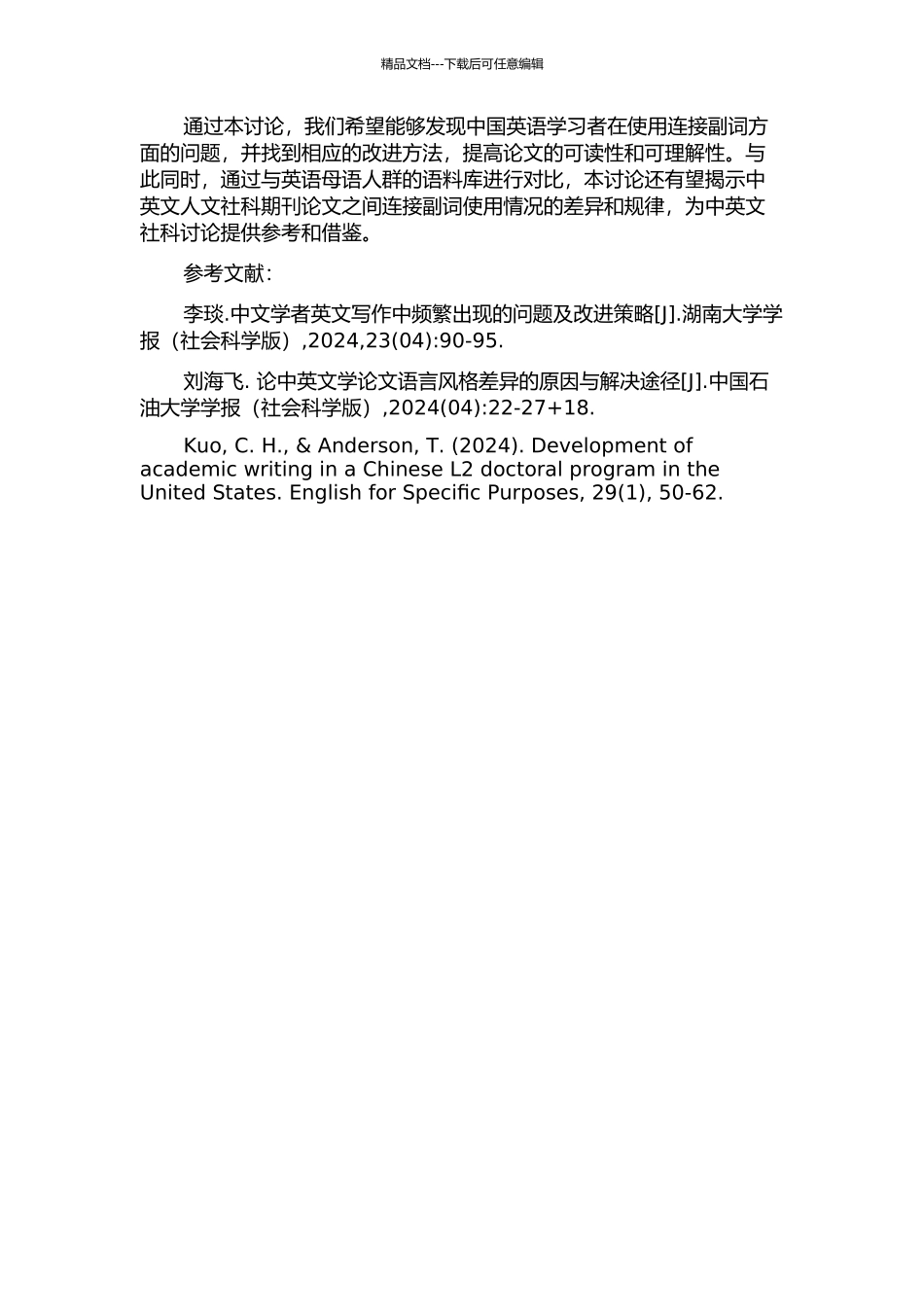 精品文档---下载后可任意编辑

通过本讨论，我们希望能够发现中国英语学习者在使用连接副词方面的问题，并找到相应的改进方法，提高论文的可读性和可理解性。与此同时，通过与英语母语人群的语料库进行对比，本讨论还有望揭示中英文人文社科期刊论文之间连接副词使用情况的差异和规律，为中英文社科讨论提供参考和借鉴。

参考文献：

李琰.中文学者英文写作中频繁出现的问题及改进策略[J].湖南大学学报（社会科学版）,2024,23(04):90-95.

刘海飞. 论中英文学论文语言风格差异的原因与解决途径[J].中国石油大学学报（社会科学版）,2024(04):22-27+18.

Kuo, C. H., & Anderson, T. (2024). Development of academic writing in a Chinese L2 doctoral program in the United States. English for Specific Purposes, 29(1), 50-62.